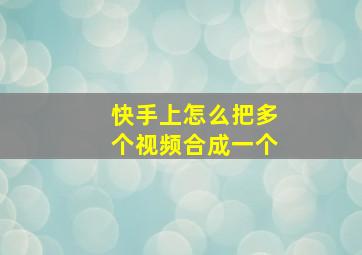 快手上怎么把多个视频合成一个